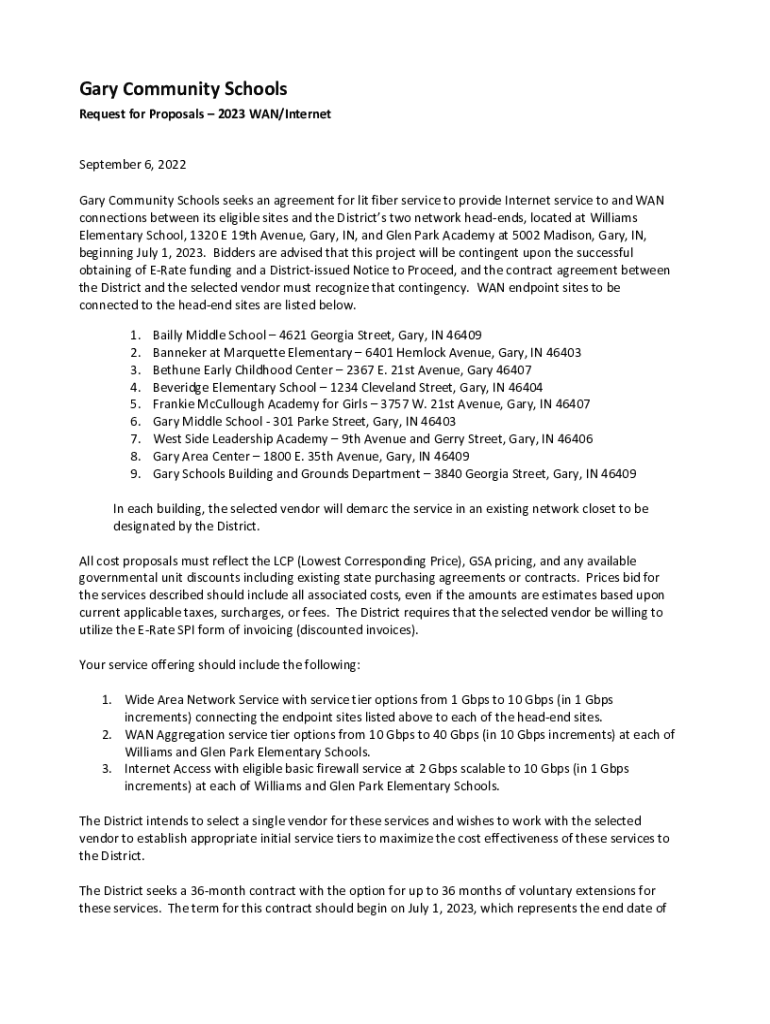 Gary Community Schools

Request for Proposals – 2023 WAN/Internet

September 6, 2022

Gary Community Schools seeks an agreement for lit fiber service to provide Internet service to and WAN connections between its eligible sites and the District's two network head-ends, located at Williams Elementary School, 1320 E 19th Avenue, Gary, IN, and Glen Park Academy at 5002 Madison, Gary, IN, beginning July 1, 2023. Bidders are advised that this project will be contingent upon the successful obtaining of E-Rate funding and a District-issued Notice to Proceed, and the contract agreement between the District and the selected vendor must recognize that contingency. WAN endpoint sites to be connected to the head-end sites are listed below.

1. Bailly Middle School – 4621 Georgia Street, Gary, IN 46409
2. Banneker at Marquette Elementary – 6401 Hemlock Avenue, Gary, IN 46403
3. Bethune Early Childhood Center – 2367 E. 21st Avenue, Gary 46407
4. Beveridge Elementary School – 1234 Cleveland Street, Gary, IN 46404
5. Frankie McCullough Academy for Girls – 3757 W. 21st Avenue, Gary, IN 46407
6. Gary Middle School - 301 Parke Street, Gary, IN 46403
7. West Side Leadership Academy – 9th Avenue and Gerry Street, Gary, IN 46406
8. Gary Area Center – 1800 E. 35th Avenue, Gary, IN 46409
9. Gary Schools Building and Grounds Department – 3840 Georgia Street, Gary, IN 46409

In each building, the selected vendor will demarc the service in an existing network closet to be designated by the District.

All cost proposals must reflect the LCP (Lowest Corresponding Price), GSA pricing, and any available governmental unit discounts including existing state purchasing agreements or contracts. Prices bid for the services described should include all associated costs, even if the amounts are estimates based upon current applicable taxes, surcharges, or fees. The District requires that the selected vendor be willing to utilize the E-Rate SPI form of invoicing (discounted invoices).

Your service offering should include the following:

1. Wide Area Network Service with service tier options from 1 Gbps to 10 Gbps (in 1 Gbps increments) connecting the endpoint sites listed above to each of the head-end sites.
2. WAN Aggregation service tier options from 10 Gbps to 40 Gbps (in 10 Gbps increments) at each of Williams and Glen Park Elementary Schools.
3. Internet Access with eligible basic firewall service at 2 Gbps scalable to 10 Gbps (in 1 Gbps increments) at each of Williams and Glen Park Elementary Schools.

The District intends to select a single vendor for these services and wishes to work with the selected vendor to establish appropriate initial service tiers to maximize the cost effectiveness of these services to the District.

The District seeks a 36-month contract with the option for up to 36 months of voluntary extensions for these services. The term for this contract should begin on July 1, 2023, which represents the end date of